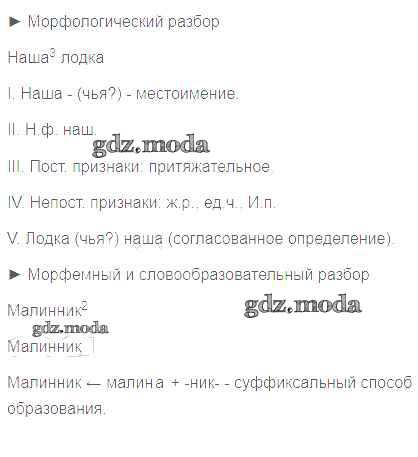 ► Морфологический разбор

Наша$^{3}$ лодка

I. Наша - (чья?) - местоимение.

II. Н.ф. наш.

III. Пост. признаки: притяжательное.

IV. Непост. признаки: ж.р., ед.ч., И.п.

V. Лодка (чья?) наша (согласованное определение).

► Морфемный и словообразовательный разбор

Малинник$^{2}$

Малинник

Малинник ← малина + -ник- - суффиксальный способ образования.

gdz.moda